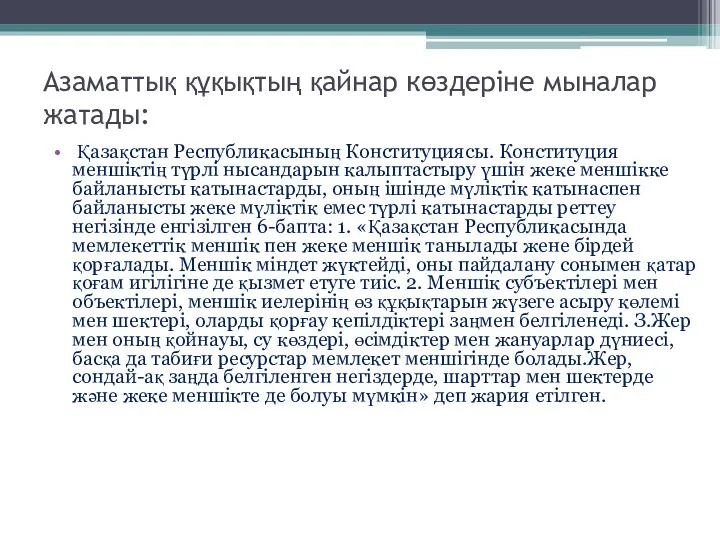 Азаматтық құқықтың қайнар көздеріне мыналар жатады:

• Қазақстан Республикасының Конституциясы. Конституция меншіктің түрлі нысандарын қалыптастыру үшін жеке меншікке байланысты қатынастарды, оның ішінде мүліктік қатынаспен байланысты жеке мүліктік емес түрлі қатынастарды реттеу негізінде енгізілген 6-бапта: 1. «Қазақстан Республикасында мемлекеттік меншік пен жеке меншік танылады жене бірдей қорғалады. Меншік міндет жүктейді, оны пайдалану сонымен қатар қоғам игілігіне де қызмет етуге тиіс. 2. Меншік субъектілері мен объектілері, меншік иелерінің өз құқықтарын жүзеге асыру көлемі мен шектері, оларды қорғау кепілдіктері заңмен белгіленеді. З.Жер мен оның қойнауы, су көздері, өсімдіктер мен жануарлар дүниесі, басқа да табиғи ресурстар мемлекет меншігінде болады.Жер, сондай-ақ заңда белгіленген негіздерде, шарттар мен шектерде және жеке меншікте де болуы мүмкін» деп жария етілген.